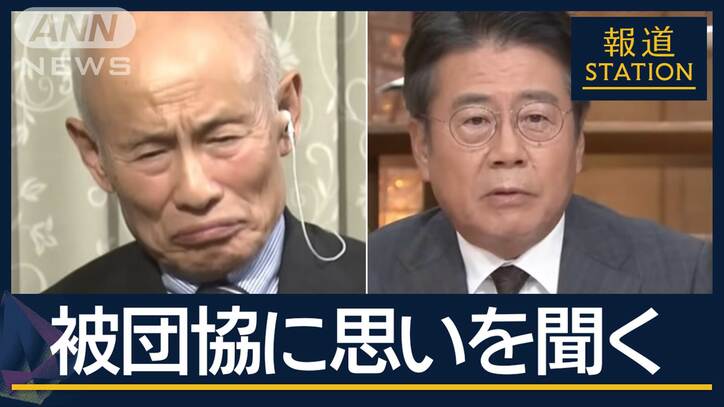 ANN NEWS

報道 STATION

被団協に思いを聞く